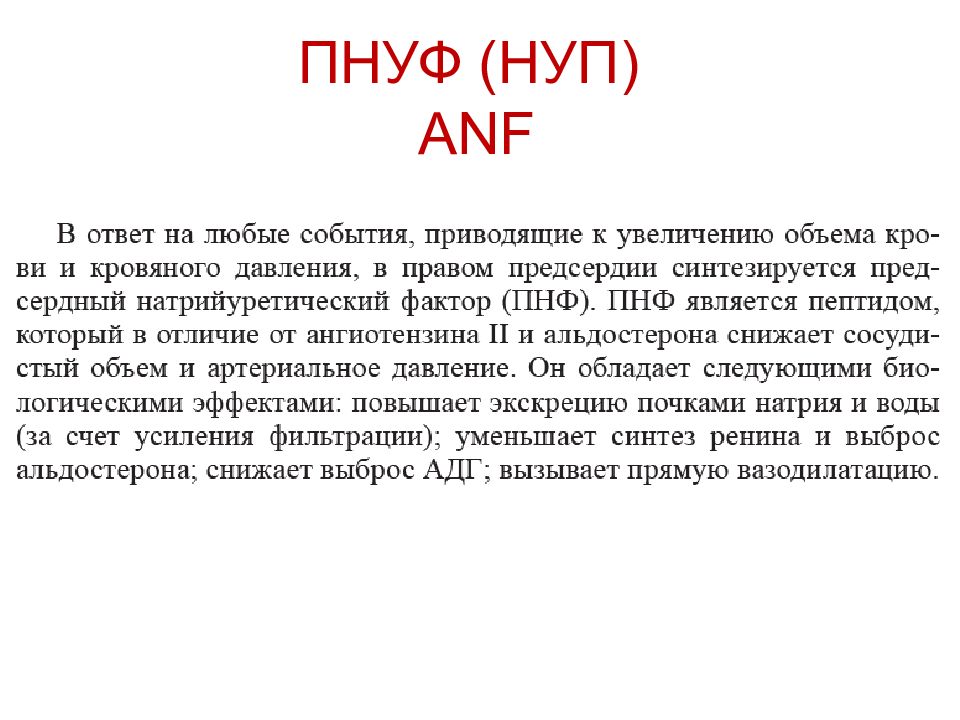 ПНУФ (НУП)
ANF

В ответ на любые события, приводящие к увеличению объема крови и кровяного давления, в правом предсердии синтезируется предсердный натрийуретический фактор (ПНФ). ПНФ является пептидом, который в отличие от ангиотензина II и альдостерона снижает сосудистый объем и артериальное давление. Он обладает следующими биологическими эффектами: повышает экскрецию почками натрия и воды (за счет усиления фильтрации); уменьшает синтез ренина и выброс альдостерона; снижает выброс АДГ; вызывает прямую вазодилатацию.